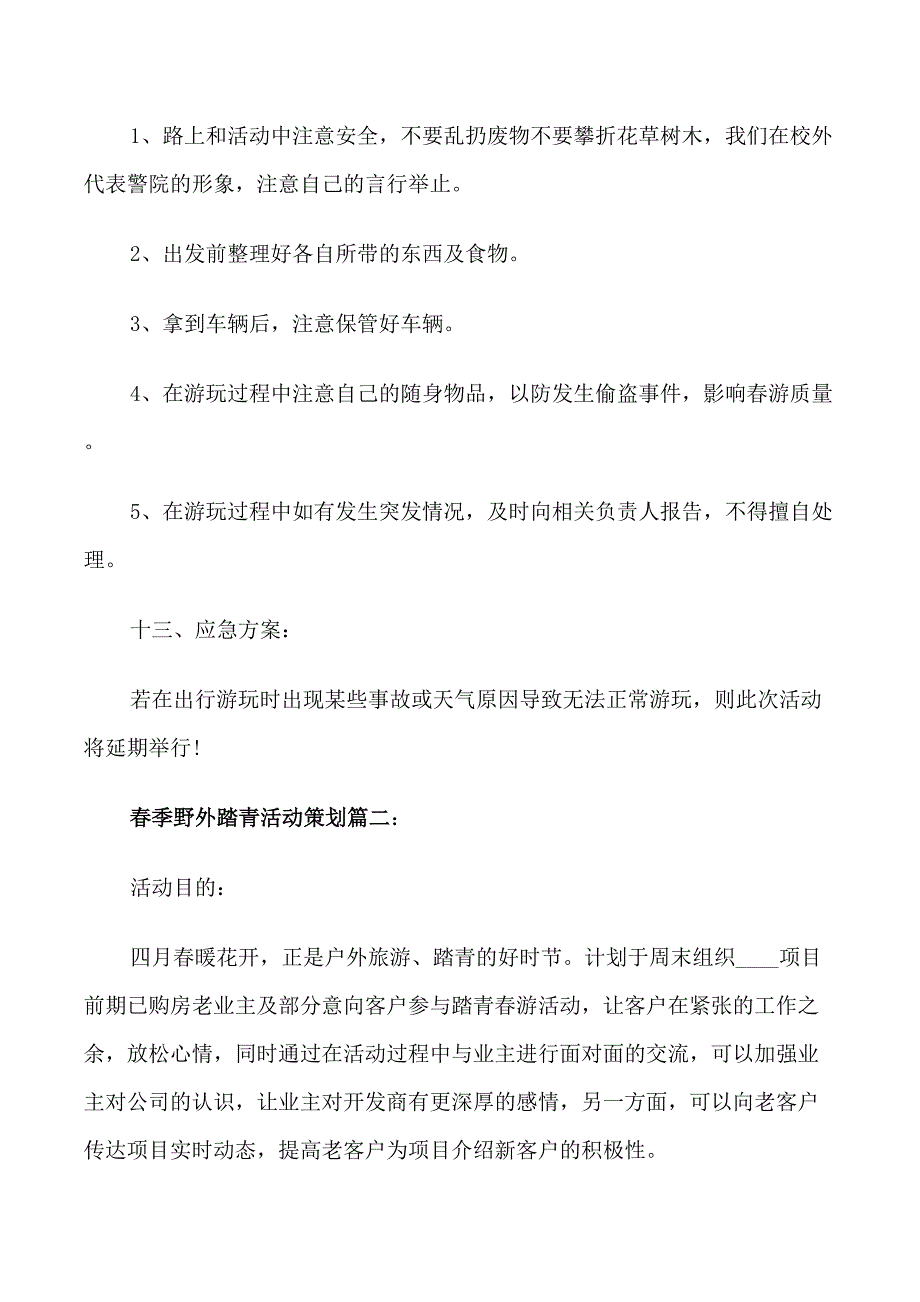 1、路上和活动中注意安全，不要乱扔废物不要攀折花草树木，我们在校外代表警院的形象，注意自己的言行举止。

2、出发前整理好各自所带的东西及食物。

3、拿到车辆后，注意保管好车辆。

4、在游玩过程中注意自己的随身物品，以防发生偷盗事件，影响春游质量。

5、在游玩过程中如有发生突发情况，及时向相关负责人报告，不得擅自处理。

十三、应急方案：

若在出行游玩时出现某些事故或天气原因导致无法正常游玩，则此次活动将延期举行！

春季野外踏青活动策划篇二：

活动目的：

四月春暖花开，正是户外旅游、踏青的好时节。计划于周末组织____项目前期已购房老业主及部分意向客户参与踏青春游活动，让客户在紧张的工作之余，放松心情，同时通过在活动过程中与业主进行面对面的交流，可以加强业主对公司的认识，让业主对开发商有更深厚的感情，另一方面，可以向老客户传达项目实时动态，提高老客户为项目介绍新客户的积极性。